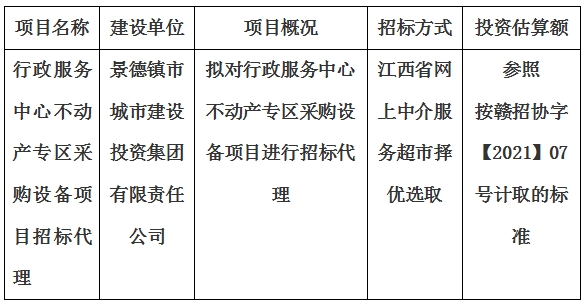 | 项目名称 | 建设单位 | 项目概况 | 招标方式 | 投资估算额 |
|---|---|---|---|---|
| 行政服务中心不动产专区采购设备项目招标代理 | 景德镇市城市建设投资集团有限责任公司 | 拟对行政服务中心不动产专区采购设备项目进行招标代理 | 江西省网上中介服务超市择优选取 | 参照按赣招协字【2021】07号计取的标准 |